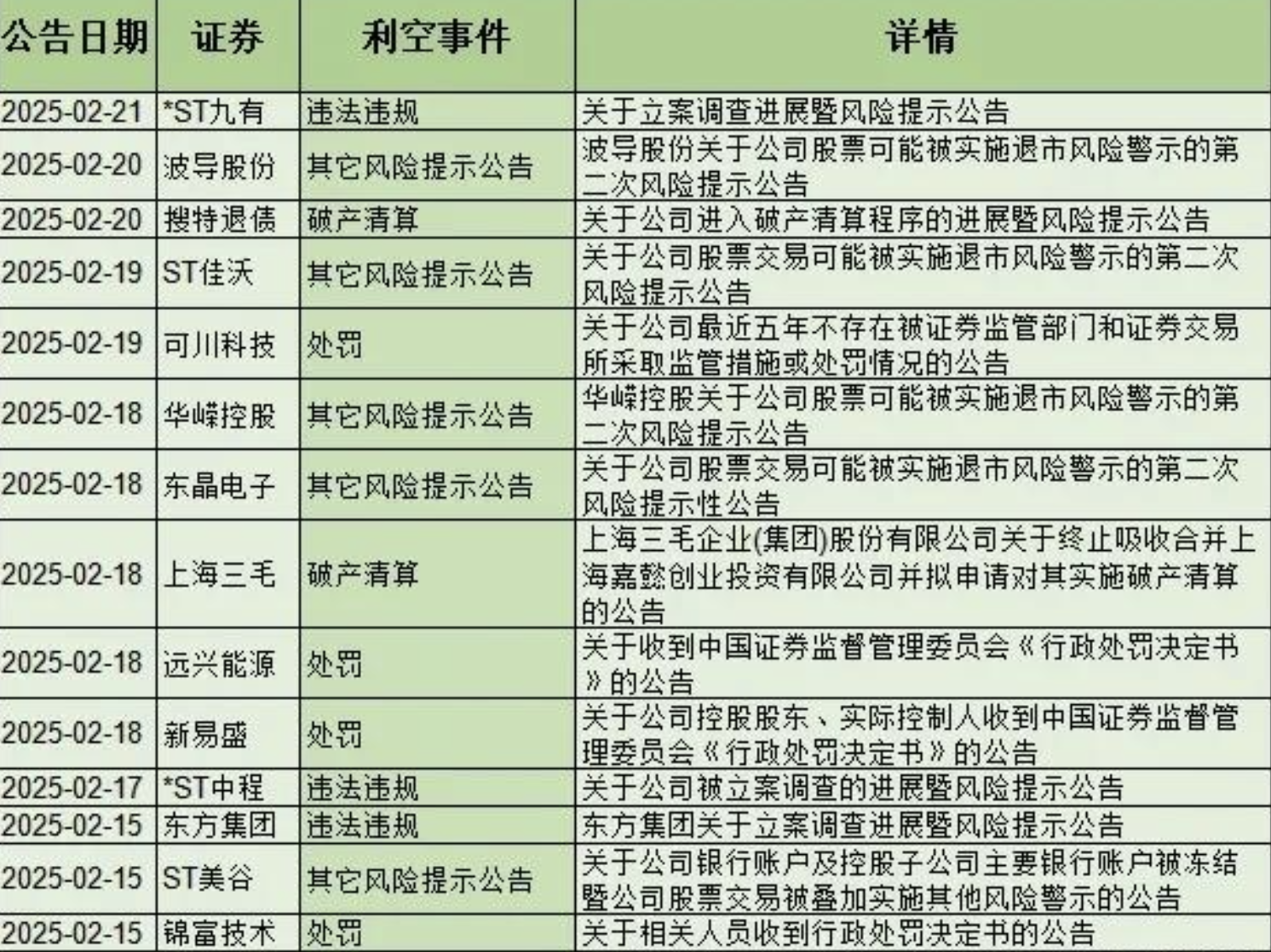 | 公告日期 | 证券 | 利空事件 | 详情 |
|---|---|---|---|
| 2025-02-21 | *ST九有 | 违法违规 | 关于立案调查进展暨风险提示公告 |
| 2025-02-20 | 波导股份 | 其它风险提示公告 | 波导股份关于公司股票可能被实施退市风险警示的第二次风险提示公告 |
| 2025-02-20 | 搜特退债 | 破产清算 | 关于公司进入破产清算程序的进展暨风险提示公告 |
| 2025-02-19 | ST佳沃 | 其它风险提示公告 | 关于公司股票交易可能被实施退市风险警示的第二次风险提示公告 |
| 2025-02-19 | 可川科技 | 处罚 | 关于公司最近五年不存在被证券监管部门和证券交易所采取监管措施或处罚情况的公告 |
| 2025-02-18 | 华嵘控股 | 其它风险提示公告 | 华嵘控股关于公司股票可能被实施退市风险警示的第二次风险提示公告 |
| 2025-02-18 | 东晶电子 | 其它风险提示公告 | 关于公司股票交易可能被实施退市风险警示的第二次风险提示性公告 |
| 2025-02-18 | 上海三毛 | 破产清算 | 上海三毛企业(集团)股份有限公司关于终止吸收合并上海嘉懿创业投资有限公司并拟申请对其实施破产清算的公告 |
| 2025-02-18 | 远兴能源 | 处罚 | 关于收到中国证券监督管理委员会《行政处罚决定书》的公告 |
| 2025-02-18 | 新易盛 | 处罚 | 关于公司控股股东、实际控制人收到中国证券监督管理委员会《行政处罚决定书》的公告 |
| 2025-02-17 | *ST中程 | 违法违规 | 关于公司被立案调查的进展暨风险提示公告 |
| 2025-02-15 | 东方集团 | 违法违规 | 东方集团关于立案调查进展暨风险提示公告 |
| 2025-02-15 | ST美谷 | 其它风险提示公告 | 关于公司银行账户及控股子公司主要银行账户被冻结暨公司股票交易被叠加实施其他风险警示的公告 |
| 2025-02-15 | 锦富技术 | 处罚 | 关于相关人员收到行政处罚决定书的公告 |